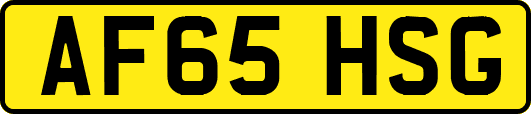 AF65 HSG